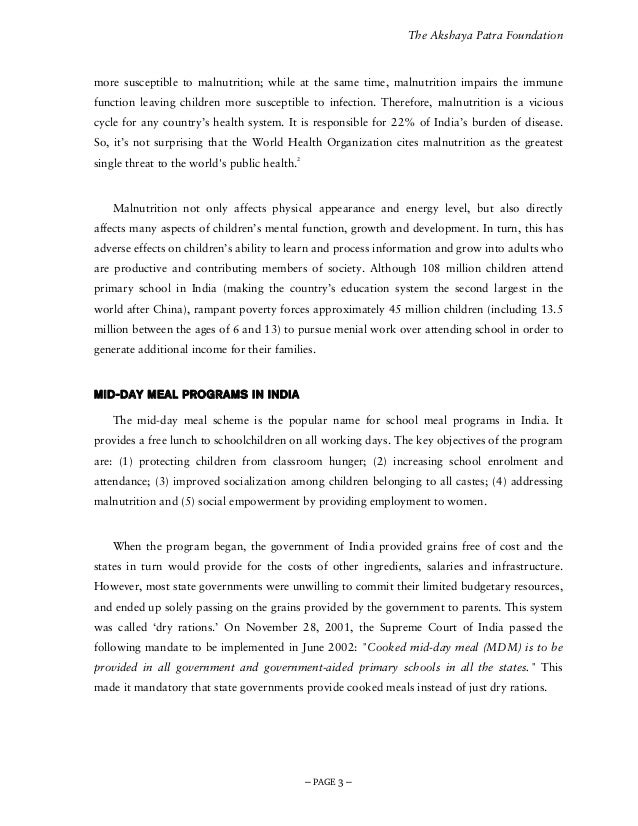 The Akshaya Patra Foundation

more susceptible to malnutrition; while at the same time, malnutrition impairs the immune function leaving children more susceptible to infection. Therefore, malnutrition is a vicious cycle for any country's health system. It is responsible for 22% of India's burden of disease. So, it's not surprising that the World Health Organization cites malnutrition as the greatest single threat to the world's public health.$^2$

Malnutrition not only affects physical appearance and energy level, but also directly affects many aspects of children's mental function, growth and development. In turn, this has adverse effects on children's ability to learn and process information and grow into adults who are productive and contributing members of society. Although 108 million children attend primary school in India (making the country's education system the second largest in the world after China), rampant poverty forces approximately 45 million children (including 13.5 million between the ages of 6 and 13) to pursue menial work over attending school in order to generate additional income for their families.

MID-DAY MEAL PROGRAMS IN INDIA

The mid-day meal scheme is the popular name for school meal programs in India. It provides a free lunch to schoolchildren on all working days. The key objectives of the program are: (1) protecting children from classroom hunger; (2) increasing school enrolment and attendance; (3) improved socialization among children belonging to all castes; (4) addressing malnutrition and (5) social empowerment by providing employment to women.

When the program began, the government of India provided grains free of cost and the states in turn would provide for the costs of other ingredients, salaries and infrastructure. However, most state governments were unwilling to commit their limited budgetary resources, and ended up solely passing on the grains provided by the government to parents. This system was called 'dry rations.' On November 28, 2001, the Supreme Court of India passed the following mandate to be implemented in June 2002: "Cooked mid-day meal (MDM) is to be provided in all government and government-aided primary schools in all the states." This made it mandatory that state governments provide cooked meals instead of just dry rations.

– PAGE 3 –